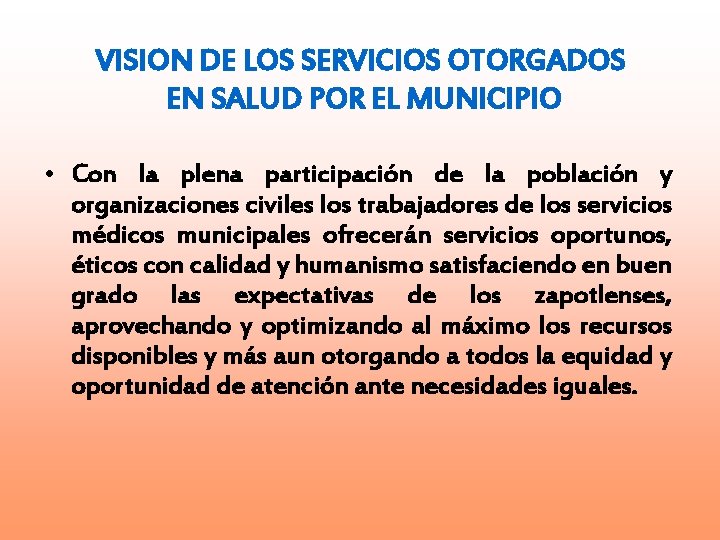 VISION DE LOS SERVICIOS OTORGADOS EN SALUD POR EL MUNICIPIO

• Con la plena participación de la población y organizaciones civiles los trabajadores de los servicios médicos municipales ofrecerán servicios oportunos, éticos con calidad y humanismo satisfaciendo en buen grado las expectativas de los zapotlenses, aprovechando y optimizando al máximo los recursos disponibles y más aun otorgando a todos la equidad y oportunidad de atención ante necesidades iguales.